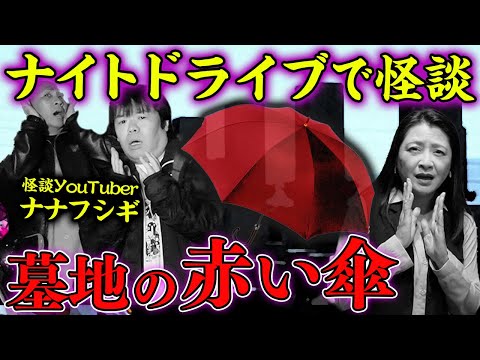 ナイトドライブで怪談

怪談YouTuber
ナナフシギ

墓地の赤い傘